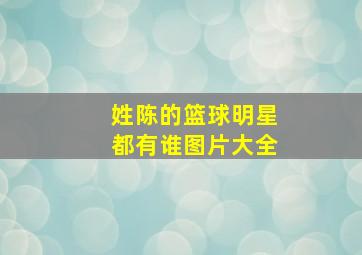 姓陈的篮球明星
都有谁图片大全